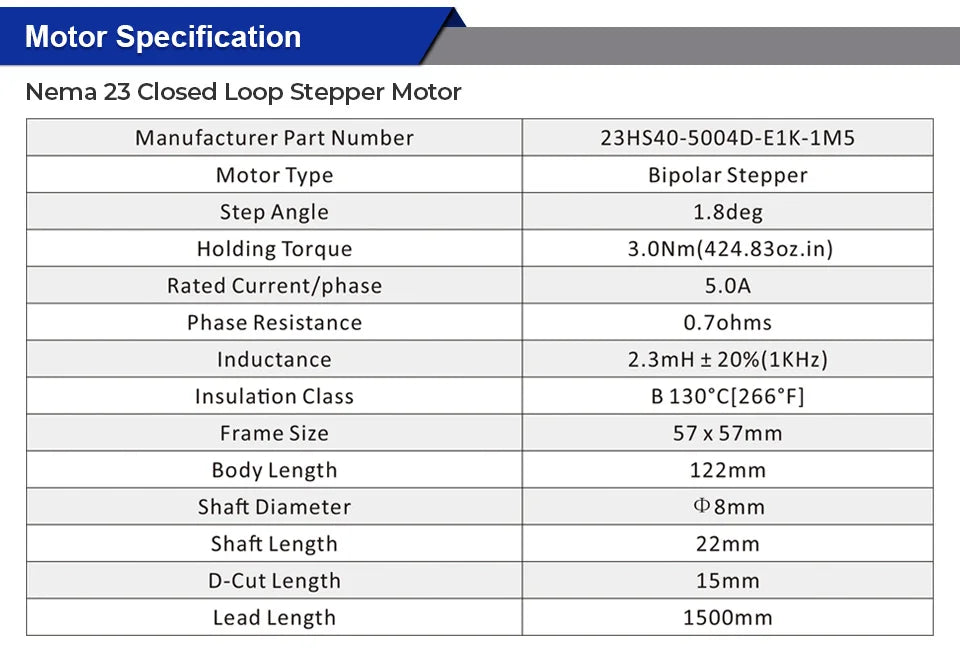 Motor Specification

Nema 23 Closed Loop Stepper Motor

| Manufacturer Part Number | 23HS40-5004D-E1K-1M5 |
|---|---|
| Motor Type | Bipolar Stepper |
| Step Angle | 1.8deg |
| Holding Torque | 3.0Nm(424.83oz.in) |
| Rated Current/phase | 5.0A |
| Phase Resistance | 0.7ohms |
| Inductance | 2.3mH ± 20%(1KHz) |
| Insulation Class | B 130°C[266°F] |
| Frame Size | 57 x 57mm |
| Body Length | 122mm |
| Shaft Diameter | Φ8mm |
| Shaft Length | 22mm |
| D-Cut Length | 15mm |
| Lead Length | 1500mm |